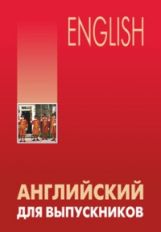 ENGLISH

АНГЛИЙСКИЙ
ДЛЯ ВЫПУСКНИКОВ